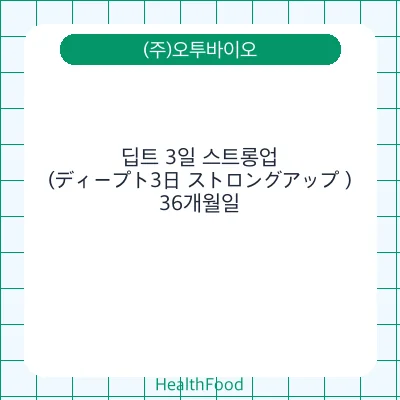 (주)오투바이오

딥트 3일 스트롱업
(ディープト3日 ストロングアップ )
36개월일

HealthFood